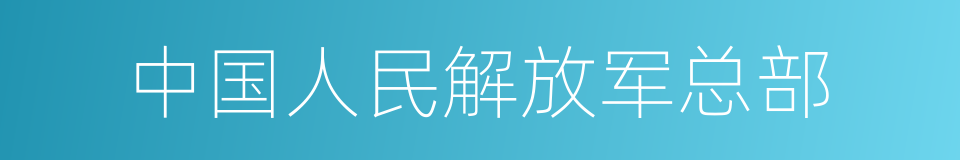 中国人民解放军总部